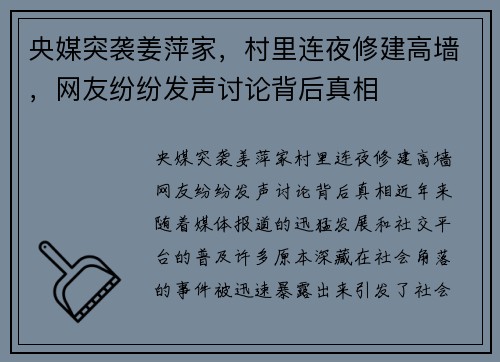 央媒突袭姜萍家，村里连夜修建高墙，网友纷纷发声讨论背后真相

央媒突袭姜萍家村里连夜修建高墙网友纷纷发声讨论背后真相近年来随着媒体报道的迅猛发展和社交平台的普及许多原本深藏在社会角落的事件被迅速暴露出来引发了社会